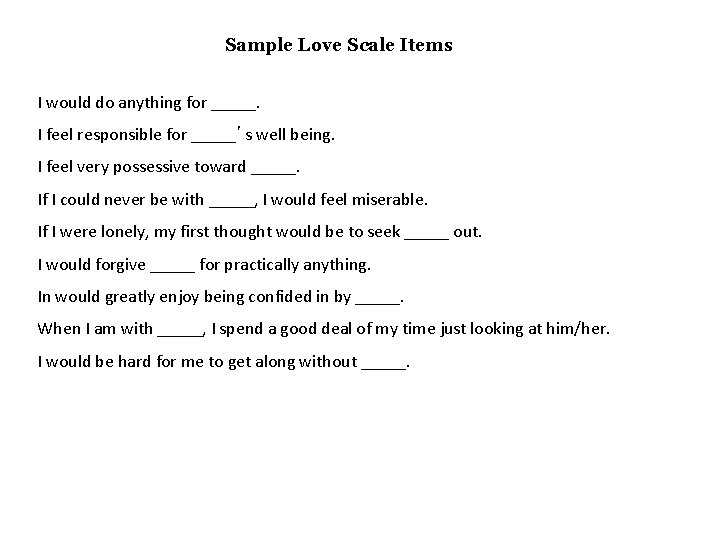 Sample Love Scale Items

I would do anything for ____.

I feel responsible for ____'s well being.

I feel very possessive toward ____.

If I could never be with ____, I would feel miserable.

If I were lonely, my first thought would be to seek ____ out.

I would forgive ____ for practically anything.

In would greatly enjoy being confided in by ____.

When I am with ____, I spend a good deal of my time just looking at him/her.

I would be hard for me to get along without ____.